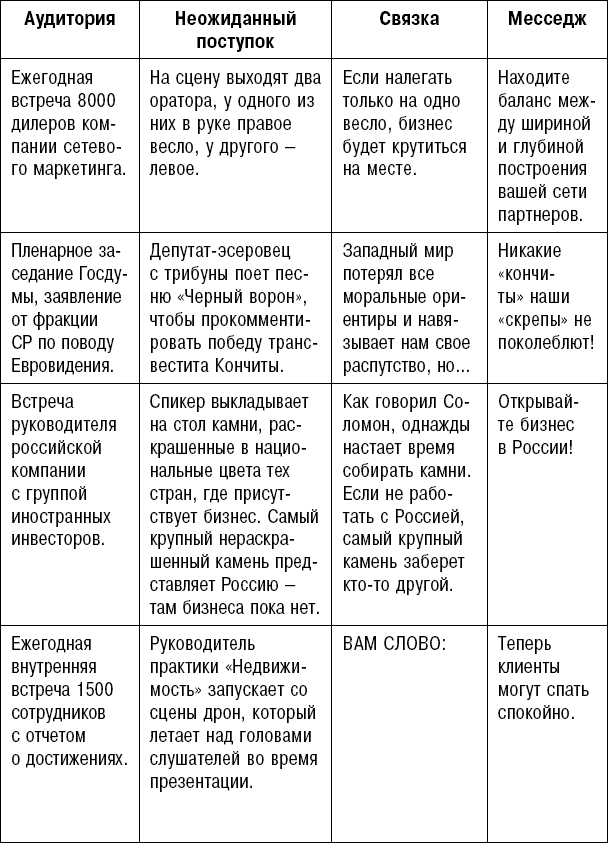 | Аудитория | Неожиданный поступок | Связка | Месседж |
|---|---|---|---|
| Ежегодная встреча 8000 дилеров компании сетевого маркетинга. | На сцену выходят два оратора, у одного из них в руке правое весло, у другого – левое. | Если налегать только на одно весло, бизнес будет крутиться на месте. | Находите баланс между шириной и глубиной построения вашей сети партнеров. |
| Пленарное заседание Госдумы, заявление от фракции СР по поводу Евровидения. | Депутат-эсеровец с трибуны поет песню «Черный ворон», чтобы прокомментировать победу трансвестита Кончиты. | Западный мир потерял все моральные ориентиры и навязывает нам свое распутство, но... | Никакие «кончиты» наши «скрепы» не поколеблют! |
| Встреча руководителя российской компании с группой иностранных инвесторов. | Спикер выкладывает на стол камни, раскрашенные в национальные цвета тех стран, где присутствует бизнес. Самый крупный нераскрашенный камень представляет Россию – там бизнеса пока нет. | Как говорил Соломон, однажды настает время собирать камни. Если не работать с Россией, самый крупный камень заберет кто-то другой. | Открывайте бизнес в России! |
| Ежегодная внутренняя встреча 1500 сотрудников с отчетом о достижениях. | Руководитель практики «Недвижимость» запускает со сцены дрон, который летает над головами слушателей во время презентации. | ВАМ СЛОВО: | Теперь клиенты могут спать спокойно. |